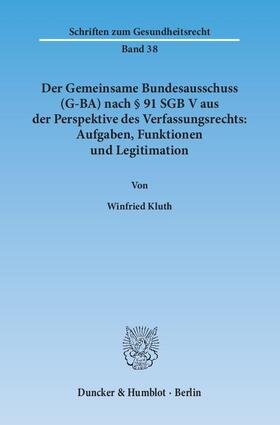 Schriften zum Gesundheitsrecht

Band 38

Der Gemeinsame Bundesausschuss (G-BA) nach § 91 SGB V aus der Perspektive des Verfassungsrechts: Aufgaben, Funktionen und Legitimation

Von

Winfried Kluth

Duncker & Humblot · Berlin